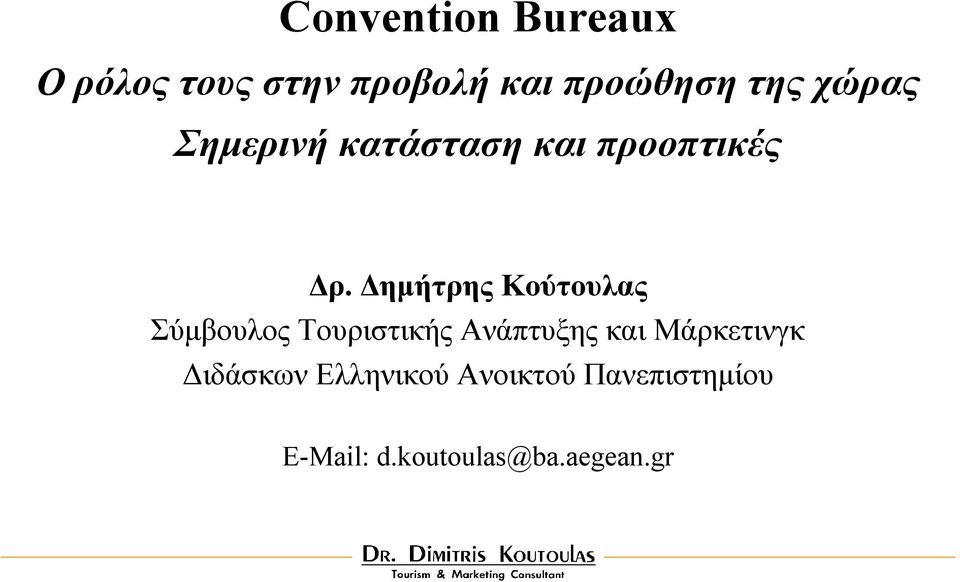 Convention Bureaux

Ο ρόλος τους στην προβολή και προώθηση της χώρας

Σημερινή κατάσταση και προοπτικές

Δρ. Δημήτρης Κούτουλας

Σύμβουλος Τουριστικής Ανάπτυξης και Μάρκετινγκ

Διδάσκων Ελληνικού Ανοικτού Πανεπιστημίου

E-Mail: d.koutoulas@ba.aegean.gr

DR. DIMITRIS KOUTOULAS
Tourism & Marketing Consultant